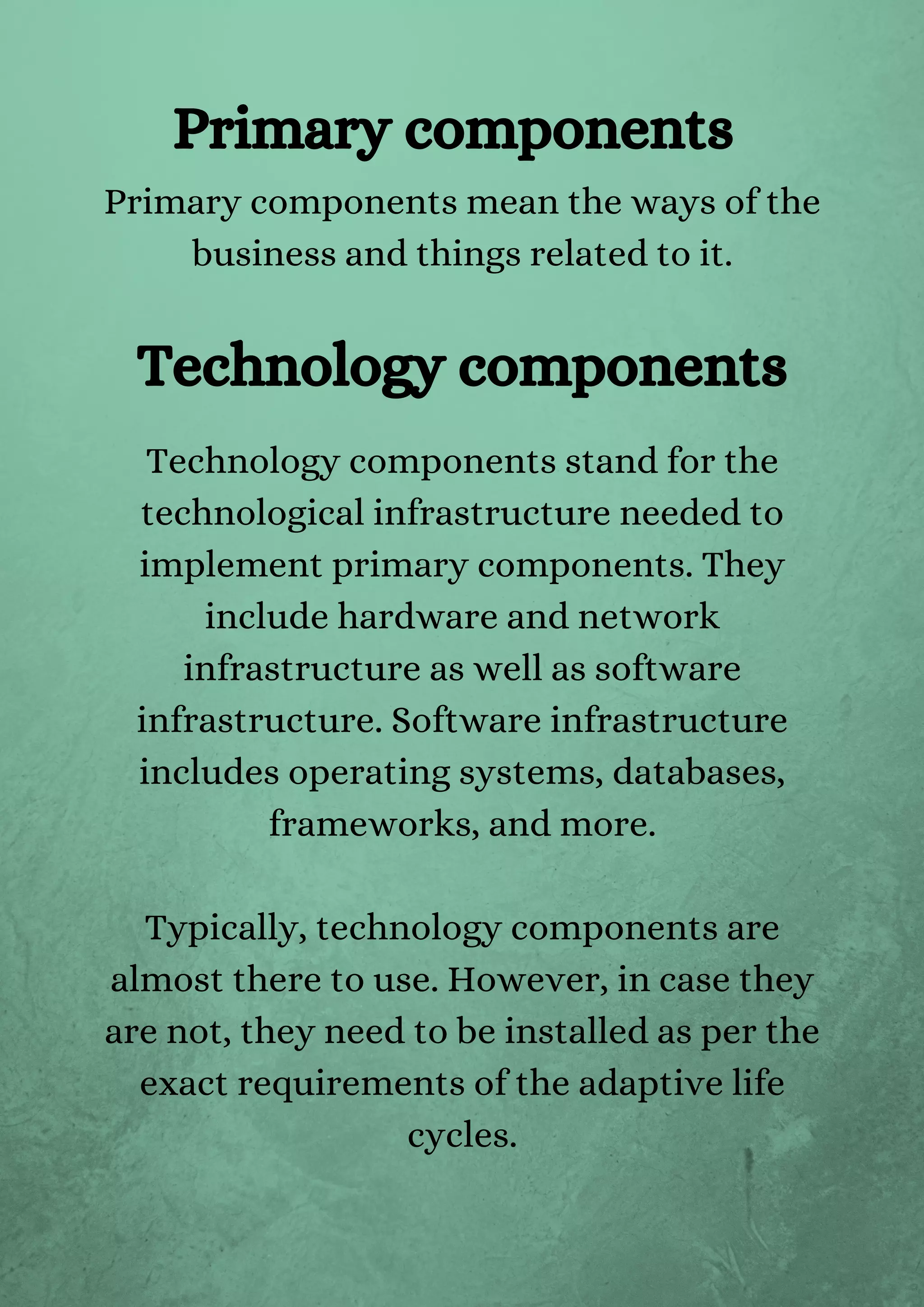 Primary components

Primary components mean the ways of the business and things related to it.

Technology components

Technology components stand for the technological infrastructure needed to implement primary components. They include hardware and network infrastructure as well as software infrastructure. Software infrastructure includes operating systems, databases, frameworks, and more.

Typically, technology components are almost there to use. However, in case they are not, they need to be installed as per the exact requirements of the adaptive life cycles.